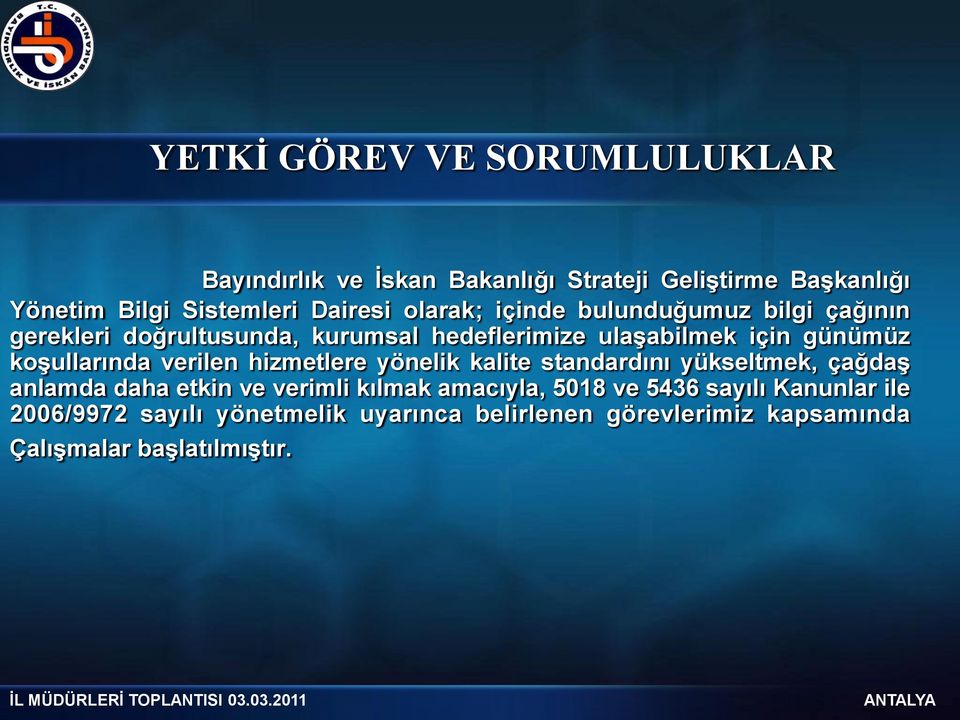 T.C.
BAYINDIRLIK VE İSKAN BAKANLIĞI

YETKİ GÖREV VE SORUMLULUKLAR

Bayındırlık ve İskan Bakanlığı Strateji Geliştirme Başkanlığı Yönetim Bilgi Sistemleri Dairesi olarak; içinde bulunduğumuz bilgi çağının gerekleri doğrultusunda, kurumsal hedeflerimize ulaşabilmek için günümüz koşullarında verilen hizmetlere yönelik kalite standardını yükseltmek, çağdaş anlamda daha etkin ve verimli kılmak amacıyla, 5018 ve 5436 sayılı Kanunlar ile 2006/9972 sayılı yönetmelik uyarınca belirlenen görevlerimiz kapsamında Çalışmalar başlatılmıştır.

İL MÜDÜRLERİ TOPLANTISI 03.03.2011

ANTALYA